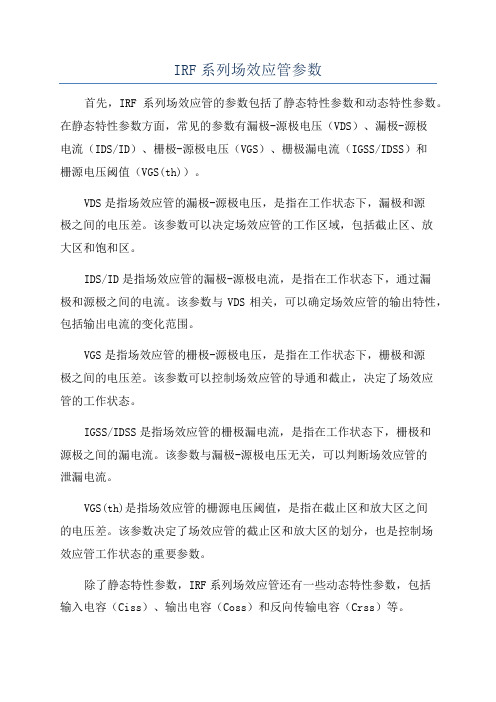 IRF 系列场效应管参数

首先，IRF 系列场效应管的参数包括了静态特性参数和动态特性参数。在静态特性参数方面，常见的参数有漏极-源极电压（VDS）、漏极-源极电流（IDS/ID）、栅极-源极电压（VGS）、栅极漏电流（IGSS/IDSS）和栅源电压阈值（VGS(th)）。

VDS 是指场效应管的漏极-源极电压，是指在工作状态下，漏极和源极之间的电压差。该参数可以决定场效应管的工作区域，包括截止区、放大区和饱和区。

IDS/ID 是指场效应管的漏极-源极电流，是指在工作状态下，通过漏极和源极之间的电流。该参数与 VDS 相关，可以确定场效应管的输出特性，包括输出电流的变化范围。

VGS 是指场效应管的栅极-源极电压，是指在工作状态下，栅极和源极之间的电压差。该参数可以控制场效应管的导通和截止，决定了场效应管的工作状态。

IGSS/IDSS 是指场效应管的栅极漏电流，是指在工作状态下，栅极和源极之间的漏电流。该参数与漏极-源极电压无关，可以判断场效应管的泄漏电流。

VGS(th)是指场效应管的栅源电压阈值，是指在截止区和放大区之间的电压差。该参数决定了场效应管的截止区和放大区的划分，也是控制场效应管工作状态的重要参数。

除了静态特性参数，IRF 系列场效应管还有一些动态特性参数，包括输入电容（Ciss）、输出电容（Coss）和反向传输电容（Crss）等。